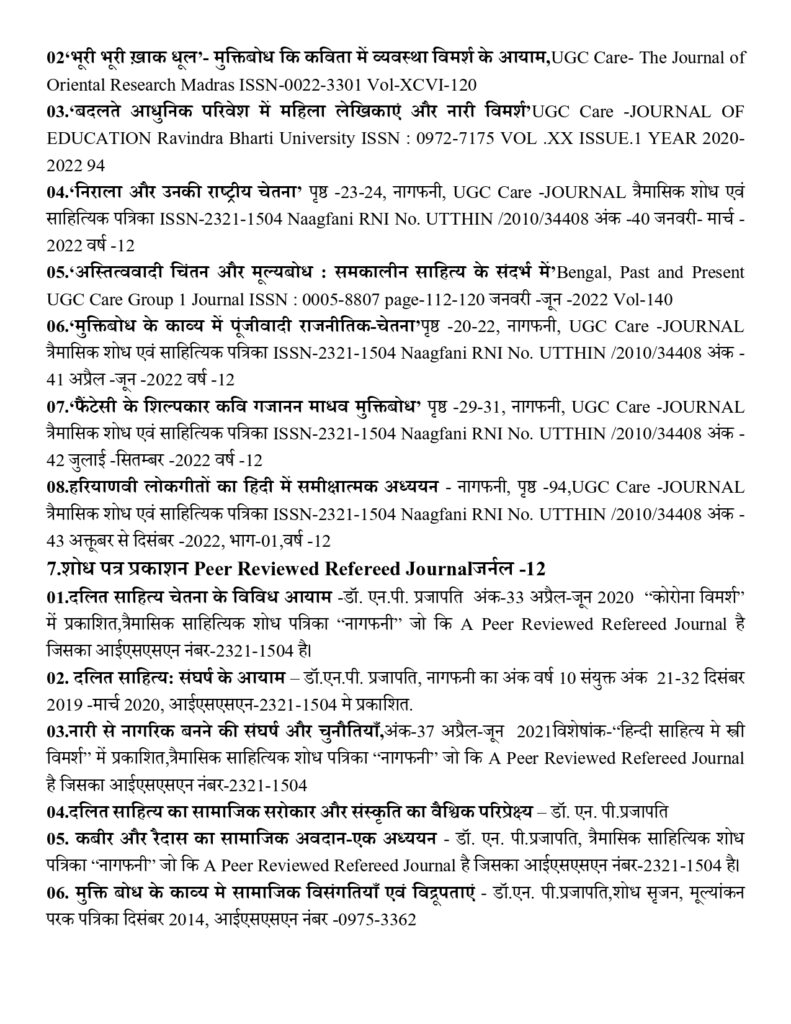 02'भूरी भूरी ख़ाक धूल'- मुक्तिबोध कि कविता में व्यवस्था विमर्श के आयाम,UGC Care- The Journal of Oriental Research Madras ISSN-0022-3301 Vol-XCVI-120

03.'बदलते आधुनिक परिवेश में महिला लेखिकाएं और नारी विमर्श'UGC Care -JOURNAL OF EDUCATION Ravindra Bharti University ISSN : 0972-7175 VOL .XX ISSUE.1 YEAR 2020-2022 94

04.'निराला और उनकी राष्ट्रीय चेतना' पृष्ठ -23-24, नागफनी, UGC Care -JOURNAL त्रैमासिक शोध एवं साहित्यिक पत्रिका ISSN-2321-1504 Naagfani RNI No. UTTHIN /2010/34408 अंक -40 जनवरी- मार्च -2022 वर्ष -12

05.'अस्तित्ववादी चिंतन और मूल्यबोध : समकालीन साहित्य के संदर्भ में'Bengal, Past and Present UGC Care Group 1 Journal ISSN : 0005-8807 page-112-120 जनवरी -जून -2022 Vol-140

06.'मुक्तिबोध के काव्य में पूंजीवादी राजनीतिक-चेतना'पृष्ठ -20-22, नागफनी, UGC Care -JOURNAL त्रैमासिक शोध एवं साहित्यिक पत्रिका ISSN-2321-1504 Naagfani RNI No. UTTHIN /2010/34408 अंक -41 अप्रैल -जून -2022 वर्ष -12

07.'फैंटेसी के शिल्पकार कवि गजानन माधव मुक्तिबोध' पृष्ठ -29-31, नागफनी, UGC Care -JOURNAL त्रैमासिक शोध एवं साहित्यिक पत्रिका ISSN-2321-1504 Naagfani RNI No. UTTHIN /2010/34408 अंक -42 जुलाई -सितम्बर -2022 वर्ष -12

08.हरियाणवी लोकगीतों का हिंदी में समीक्षात्मक अध्ययन - नागफनी, पृष्ठ -94,UGC Care -JOURNAL त्रैमासिक शोध एवं साहित्यिक पत्रिका ISSN-2321-1504 Naagfani RNI No. UTTHIN /2010/34408 अंक -43 अक्तूबर से दिसंबर -2022, भाग-01,वर्ष -12

7.शोध पत्र प्रकाशन Peer Reviewed Refereed Journalजर्नल -12

01.दलित साहित्य चेतना के विविध आयाम -डॉ. एन.पी. प्रजापति अंक-33 अप्रैल-जून 2020 "कोरोना विमर्श" में प्रकाशित,त्रैमासिक साहित्यिक शोध पत्रिका "नागफनी" जो कि A Peer Reviewed Refereed Journal है जिसका आईएसएसएन नंबर-2321-1504 है।

02. दलित साहित्य: संघर्ष के आयाम – डॉ.एन.पी. प्रजापति, नागफनी का अंक वर्ष 10 संयुक्त अंक 21-32 दिसंबर 2019 -मार्च 2020, आईएसएसएन-2321-1504 मे प्रकाशित.

03.नारी से नागरिक बनने की संघर्ष और चुनौतियाँ,अंक-37 अप्रैल-जून 2021विशेषांक-"हिन्दी साहित्य मे स्त्री विमर्श" में प्रकाशित,त्रैमासिक साहित्यिक शोध पत्रिका "नागफनी" जो कि A Peer Reviewed Refereed Journal है जिसका आईएसएसएन नंबर-2321-1504

04.दलित साहित्य का सामाजिक सरोकार और संस्कृति का वैश्विक परिप्रेक्ष्य – डॉ. एन. पी.प्रजापति

05. कबीर और रैदास का सामाजिक अवदान-एक अध्ययन - डॉ. एन. पी.प्रजापति, त्रैमासिक साहित्यिक शोध पत्रिका "नागफनी" जो कि A Peer Reviewed Refereed Journal है जिसका आईएसएसएन नंबर-2321-1504 है।

06. मुक्ति बोध के काव्य मे सामाजिक विसंगतियाँ एवं विद्रूपताएं - डॉ.एन. पी.प्रजापति,शोध सृजन, मूल्यांकन परक पत्रिका दिसंबर 2014, आईएसएसएन नंबर -0975-3362